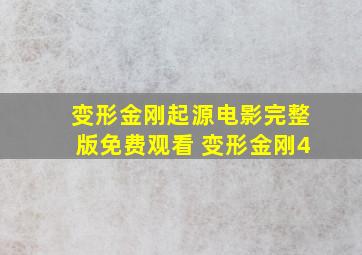 变形金刚起源电影完整版免费观看 变形金刚4